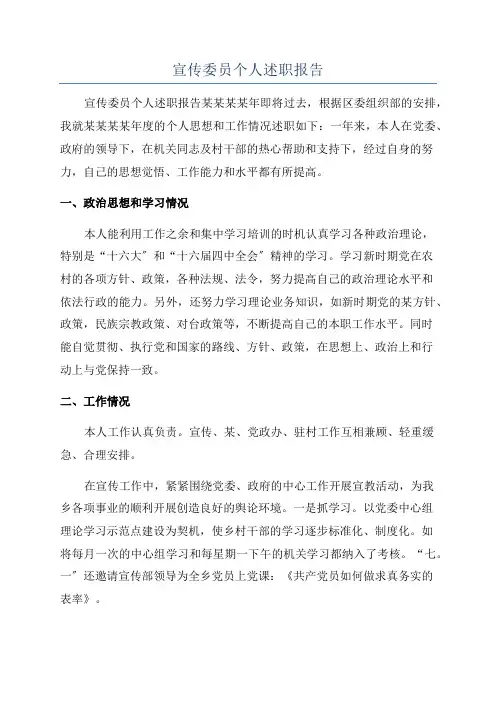 宣传委员个人述职报告

宣传委员个人述职报告某某某某年即将过去，根据区委组织部的安排，我就某某某某年度的个人思想和工作情况述职如下：一年来，本人在党委、政府的领导下，在机关同志及村干部的热心帮助和支持下，经过自身的努力，自己的思想觉悟、工作能力和水平都有所提高。

一、政治思想和学习情况

本人能利用工作之余和集中学习培训的时机认真学习各种政治理论，特别是“十六大”和“十六届四中全会”精神的学习。学习新时期党在农村的各项方针、政策，各种法规、法令，努力提高自己的政治理论水平和依法行政的能力。另外，还努力学习理论业务知识，如新时期党的某方针、政策，民族宗教政策、对台政策等，不断提高自己的本职工作水平。同时能自觉贯彻、执行党和国家的路线、方针、政策，在思想上、政治上和行动上与党保持一致。

二、工作情况

本人工作认真负责。宣传、某、党政办、驻村工作互相兼顾、轻重缓急、合理安排。

在宣传工作中，紧紧围绕党委、政府的中心工作开展宣教活动，为我乡各项事业的顺利开展创造良好的舆论环境。一是抓学习。以党委中心组理论学习示范点建设为契机，使乡村干部的学习逐步标准化、制度化。如将每月一次的中心组学习和每星期一下午的机关学习都纳入了考核。“七。一”还邀请宣传部领导为全乡党员上党课：《共产党员如何做求真务实的表率》。